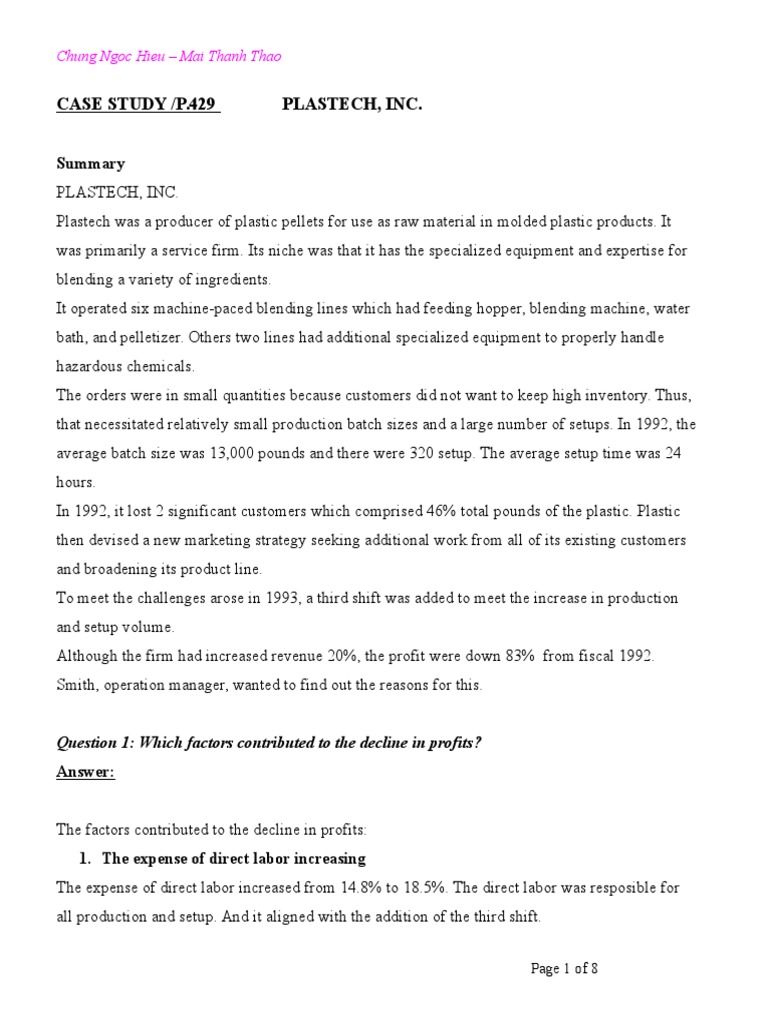 Chung Ngoc Hieu – Mai Thanh Thao

CASE STUDY /P.429 PLASTECH, INC.

Summary

PLASTECH, INC.

Plastech was a producer of plastic pellets for use as raw material in molded plastic products. It was primarily a service firm. Its niche was that it has the specialized equipment and expertise for blending a variety of ingredients.

It operated six machine-paced blending lines which had feeding hopper, blending machine, water bath, and pelletizer. Others two lines had additional specialized equipment to properly handle hazardous chemicals.

The orders were in small quantities because customers did not want to keep high inventory. Thus, that necessitated relatively small production batch sizes and a large number of setups. In 1992, the average batch size was 13,000 pounds and there were 320 setup. The average setup time was 24 hours.

In 1992, it lost 2 significant customers which comprised 46% total pounds of the plastic. Plastic then devised a new marketing strategy seeking additional work from all of its existing customers and broadening its product line.

To meet the challenges arose in 1993, a third shift was added to meet the increase in production and setup volume.

Although the firm had increased revenue 20%, the profit were down 83% from fiscal 1992. Smith, operation manager, wanted to find out the reasons for this.

Question 1: Which factors contributed to the decline in profits?

Answer:

The factors contributed to the decline in profits:

1. The expense of direct labor increasing

The expense of direct labor increased from 14.8% to 18.5%. The direct labor was resposible for all production and setup. And it aligned with the addition of the third shift.

Page 1 of 8